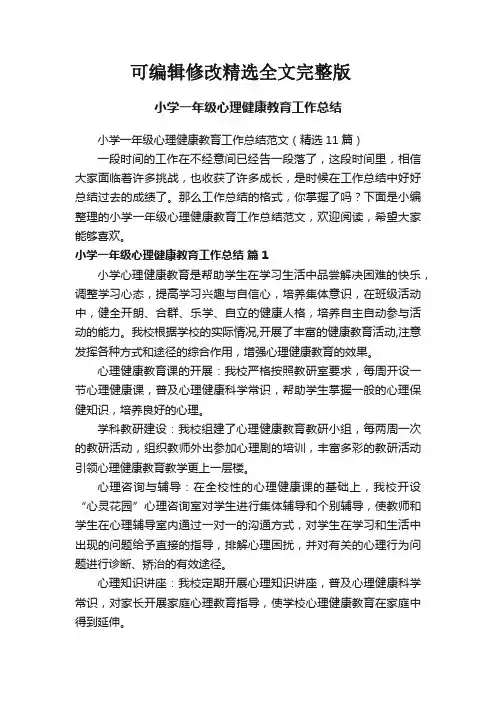 可编辑修改精选全文完整版

小学一年级心理健康教育工作总结

小学一年级心理健康教育工作总结范文（精选 11 篇）

一段时间的工作在不经意间已经告一段落了，这段时间里，相信大家面临着许多挑战，也收获了许多成长，是时候在工作总结中好好总结过去的成绩了。那么工作总结的格式，你掌握了吗？下面是小编整理的小学一年级心理健康教育工作总结范文，欢迎阅读，希望大家能够喜欢。

小学一年级心理健康教育工作总结 篇 1

小学心理健康教育是帮助学生在学习生活中品尝解决困难的快乐，调整学习心态，提高学习兴趣与自信心，培养集体意识，在班级活动中，健全开朗、合群、乐学、自立的健康人格，培养自主自动参与活动的能力。我校根据学校的实际情况,开展了丰富的健康教育活动,注意发挥各种方式和途径的综合作用，增强心理健康教育的效果。

心理健康教育课的开展：我校严格按照教研室要求，每周开设一节心理健康课，普及心理健康科学常识，帮助学生掌握一般的心理保健知识，培养良好的心理。

学科教研建设：我校组建了心理健康教育教研小组，每两周一次的教研活动，组织教师外出参加心理剧的培训，丰富多彩的教研活动引领心理健康教育教学更上一层楼。

心理咨询与辅导：在全校性的心理健康课的基础上，我校开设“心灵花园”心理咨询室对学生进行集体辅导和个别辅导，使教师和学生在心理辅导室内通过一对一的沟通方式，对学生在学习和生活中出现的问题给予直接的指导，排解心理困扰，并对有关的心理行为问题进行诊断、矫治的有效途径。

心理知识讲座：我校定期开展心理知识讲座，普及心理健康科学常识，对家长开展家庭心理教育指导，使学校心理健康教育在家庭中得到延伸。